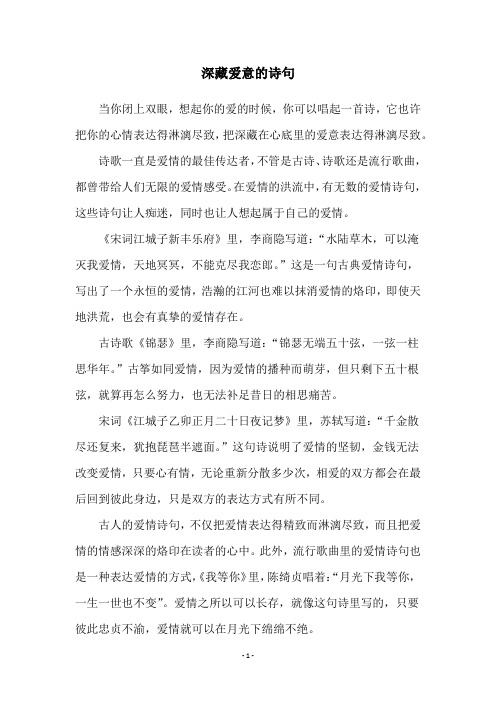 深藏爱意的诗句

当你闭上双眼，想起你的爱的时候，你可以唱起一首诗，它也许把你的心情表达得淋漓尽致，把深藏在心底里的爱意表达得淋漓尽致。

诗歌一直是爱情的最佳传达者，不管是古诗、诗歌还是流行歌曲，都曾带给人们无限的爱情感受。在爱情的洪流中，有无数的爱情诗句，这些诗句让人痴迷，同时也让人想起属于自己的爱情。

《宋词江城子新丰乐府》里，李商隐写道：“水陆草木，可以淹灭我爱情，天地冥冥，不能克尽我恋郎。”这是一句古典爱情诗句，写出了一个永恒的爱情，浩瀚的江河也难以抹消爱情的烙印，即使天地洪荒，也会有真挚的爱情存在。

古诗歌《锦瑟》里，李商隐写道：“锦瑟无端五十弦，一弦一柱思华年。”古筝如同爱情，因为爱情的播种而萌芽，但只剩下五十根弦，就算再怎么努力，也无法补足昔日的相思痛苦。

宋词《江城子乙卯正月二十日夜记梦》里，苏轼写道：“千金散尽还复来，犹抱琵琶半遮面。”这句诗说明了爱情的坚韧，金钱无法改变爱情，只要心有情，无论重新分散多少次，相爱的双方都会在最后回到彼此身边，只是双方的表达方式有所不同。

古人的爱情诗句，不仅把爱情表达得精致而淋漓尽致，而且把爱情的情感深深的烙印在读者的心中。此外，流行歌曲里的爱情诗句也是一种表达爱情的方式，《我等你》里，陈绮贞唱着：“月光下我等你，一生一世也不变”。爱情之所以可以长存，就像这句诗里写的，只要彼此忠贞不渝，爱情就可以在月光下绵绵不绝。

- 1 -